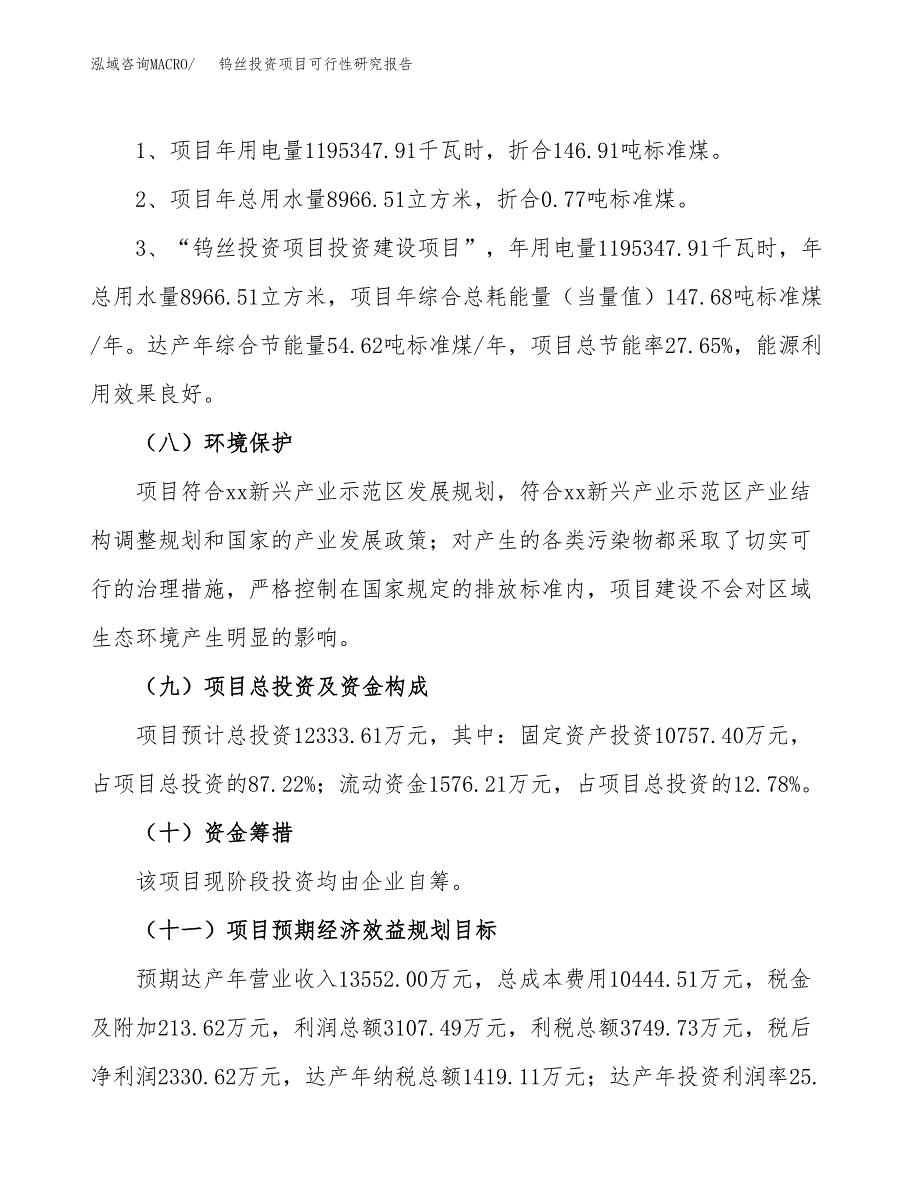 泓域咨询MACRO/　　钨丝投资项目可行性研究报告

1、项目年用电量1195347.91千瓦时，折合146.91吨标准煤。

2、项目年总用水量8966.51立方米，折合0.77吨标准煤。

3、“钨丝投资项目投资建设项目”，年用电量1195347.91千瓦时，年总用水量8966.51立方米，项目年综合总耗能量（当量值）147.68吨标准煤/年。达产年综合节能量54.62吨标准煤/年，项目总节能率27.65%，能源利用效果良好。

（八）环境保护

项目符合xx新兴产业示范区发展规划，符合xx新兴产业示范区产业结构调整规划和国家的产业发展政策；对产生的各类污染物都采取了切实可行的治理措施，严格控制在国家规定的排放标准内，项目建设不会对区域生态环境产生明显的影响。

（九）项目总投资及资金构成

项目预计总投资12333.61万元，其中：固定资产投资10757.40万元，占项目总投资的87.22%；流动资金1576.21万元，占项目总投资的12.78%。

（十）资金筹措

该项目现阶段投资均由企业自筹。

（十一）项目预期经济效益规划目标

预期达产年营业收入13552.00万元，总成本费用10444.51万元，税金及附加213.62万元，利润总额3107.49万元，利税总额3749.73万元，税后净利润2330.62万元，达产年纳税总额1419.11万元；达产年投资利润率25.